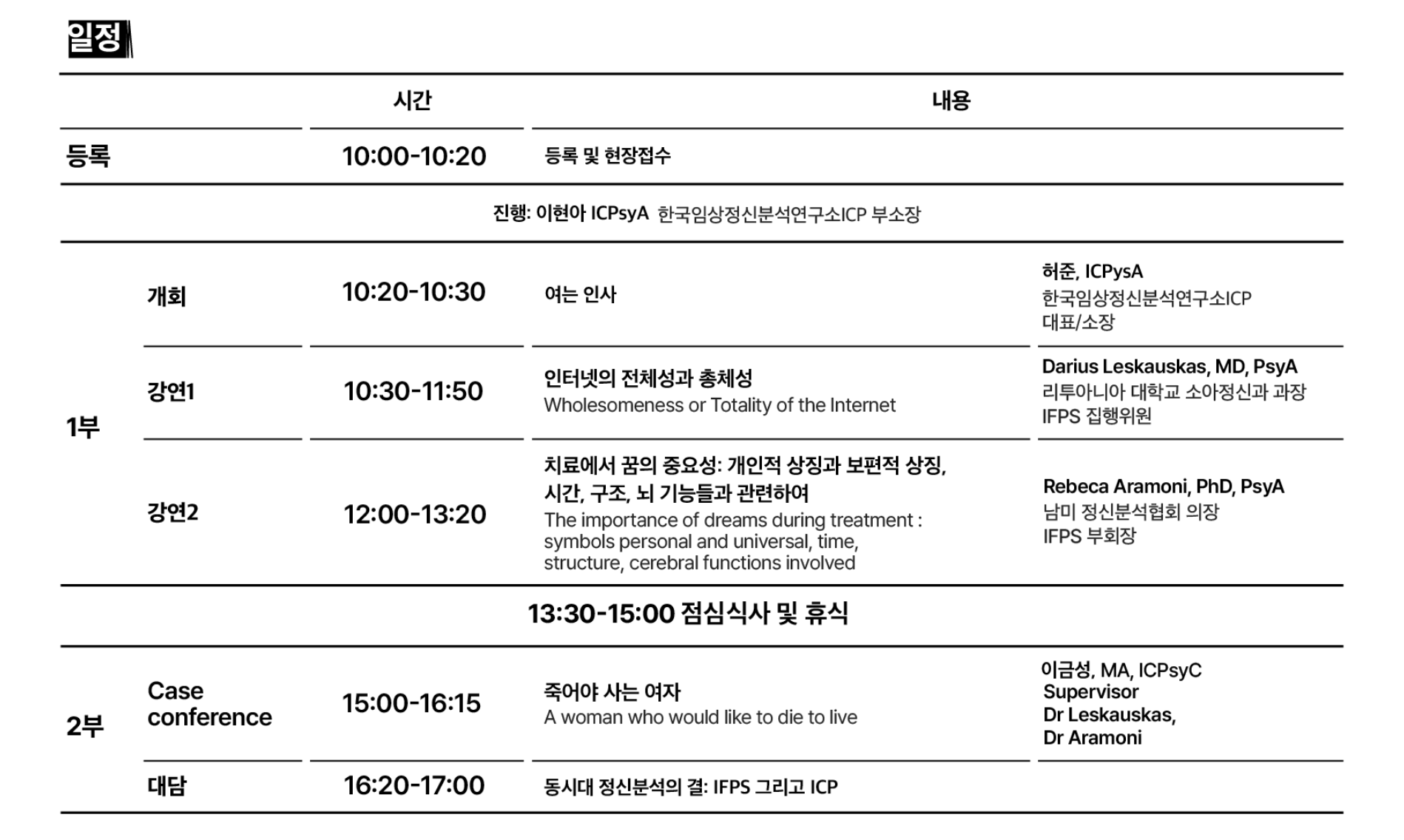 일정

|  |  | 시간 | 내용 |  |
|---|---|---|---|---|
| 등록 |  | 10:00-10:20 | 등록 및 현장접수 |  |
| 진행: 이현아 ICPsyA 한국임상정신분석연구소ICP 부소장 |  |  |  |  |
| 1부 | 개회 | 10:20-10:30 | 여는 인사 | 허준, ICPysA 한국임상정신분석연구소ICP 대표/소장 |
|  | 강연1 | 10:30-11:50 | 인터넷의 전체성과 총체성 Wholesomeness or Totality of the Internet | Darius Leskauskas, MD, PsyA 리투아니아 대학교 소아정신과 과장 IFPS 집행위원 |
|  | 강연2 | 12:00-13:20 | 치료에서 꿈의 중요성: 개인적 상징과 보편적 상징, 시간, 구조, 뇌 기능들과 관련하여 The importance of dreams during treatment : symbols personal and universal, time, structure, cerebral functions involved | Rebeca Aramoni, PhD, PsyA 남미 정신분석협회 의장 IFPS 부회장 |
| 13:30-15:00 점심식사 및 휴식 |  |  |  |  |
| 2부 | Case conference | 15:00-16:15 | 죽어야 사는 여자 A woman who would like to die to live | 이금성, MA, ICPsyC Supervisor Dr Leskauskas, Dr Aramoni |
|  | 대담 | 16:20-17:00 | 동시대 정신분석의 결: IFPS 그리고 ICP |  |